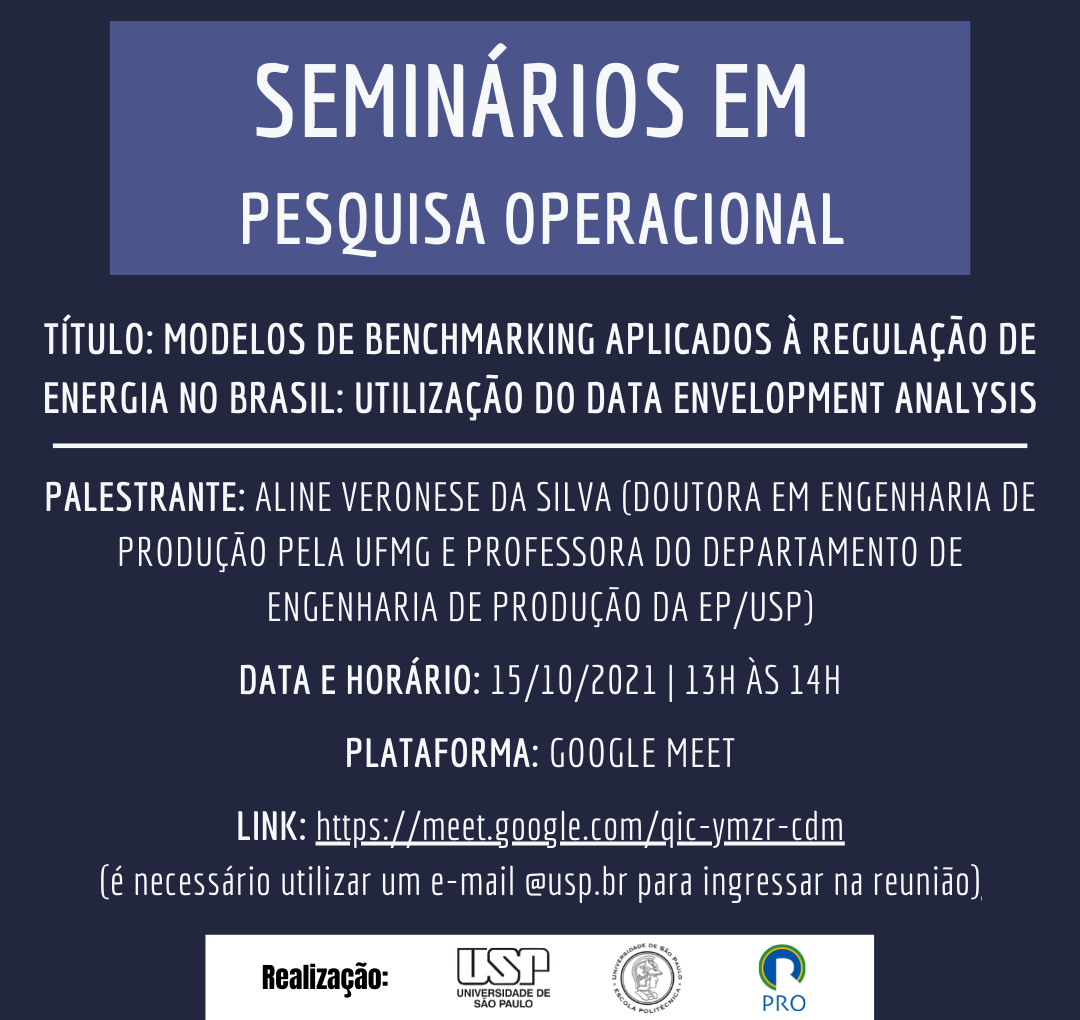 SEMINÁRIOS EM
PESQUISA OPERACIONAL

TÍTULO: MODELOS DE BENCHMARKING APLICADOS À REGULAÇÃO DE ENERGIA NO BRASIL: UTILIZAÇÃO DO DATA ENVELOPMENT ANALYSIS

PALESTRANTE: ALINE VERONESE DA SILVA (DOUTORA EM ENGENHARIA DE PRODUÇÃO PELA UFMG E PROFESSORA DO DEPARTAMENTO DE ENGENHARIA DE PRODUÇÃO DA EP/USP)

DATA E HORÁRIO: 15/10/2021 | 13H ÀS 14H

PLATAFORMA: GOOGLE MEET

LINK: https://meet.google.com/qic-ymzr-cdm
(é necessário utilizar um e-mail @usp.br para ingressar na reunião)

Realização:
USP
UNIVERSIDADE DE SÃO PAULO
UNIVERSIDADE DE SÃO PAULO ESCOLA POLITÉCNICA
PRO